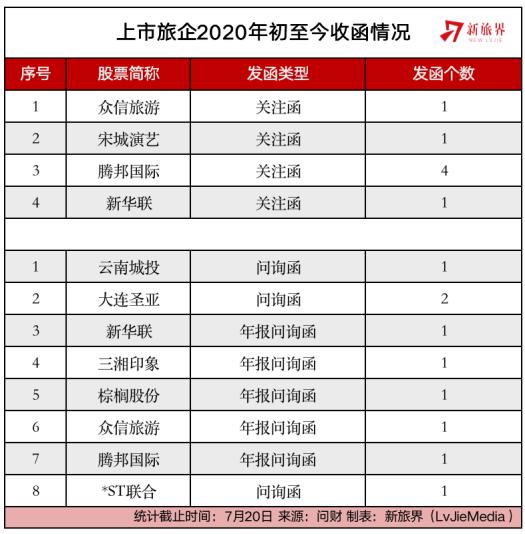 上市旅企2020年初至今收函情况

新旅界 NEW LVJIE

| 序号 | 股票简称 | 发函类型 | 发函个数 |
|---|---|---|---|
| 1 | 众信旅游 | 关注函 | 1 |
| 2 | 宋城演艺 | 关注函 | 1 |
| 3 | 腾邦国际 | 关注函 | 4 |
| 4 | 新华联 | 关注函 | 1 |
| | | | |
| 1 | 云南城投 | 问询函 | 1 |
| 2 | 大连圣亚 | 问询函 | 2 |
| 3 | 新华联 | 年报问询函 | 1 |
| 4 | 三湘印象 | 年报问询函 | 1 |
| 5 | 棕榈股份 | 年报问询函 | 1 |
| 6 | 众信旅游 | 年报问询函 | 1 |
| 7 | 腾邦国际 | 年报问询函 | 1 |
| 8 | *ST联合 | 问询函 | 1 |

统计截止时间：7月20日 来源：问财 制表：新旅界（LvJieMedia）